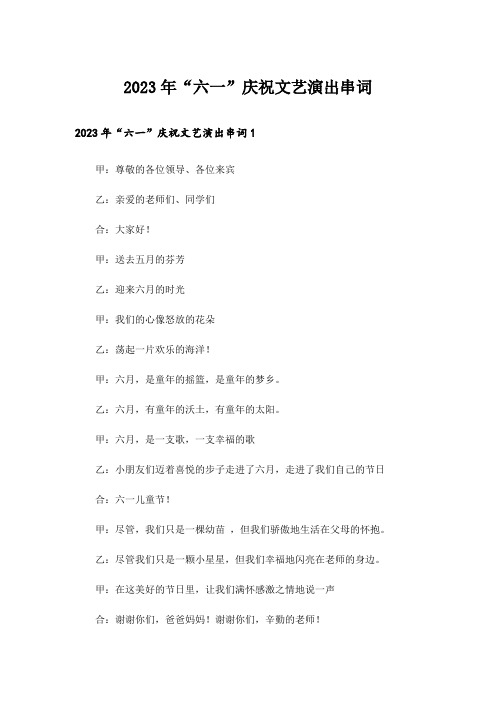 2023年“六一”庆祝文艺演出串词

2023年“六一”庆祝文艺演出串词1

甲：尊敬的各位领导、各位来宾

乙：亲爱的老师们、同学们

合：大家好！

甲：送去五月的芬芳

乙：迎来六月的时光

甲：我们的心像怒放的花朵

乙：荡起一片欢乐的海洋！

甲：六月，是童年的摇篮，是童年的梦乡。

乙：六月，有童年的沃土，有童年的太阳。

甲：六月，是一支歌，一支幸福的歌

乙：小朋友们迈着喜悦的步子走进了六月，走进了我们自己的节日

合：六一儿童节！

甲：尽管，我们只是一棵幼苗 ，但我们骄傲地生活在父母的怀抱。

乙：尽管我们只是一颗小星星，但我们幸福地闪亮在老师的身边。

甲：在这美好的节日里，让我们满怀感激之情地说一声

合：谢谢你们，爸爸妈妈！谢谢你们，辛勤的老师！